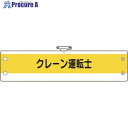 Procure A

クレーン運転士